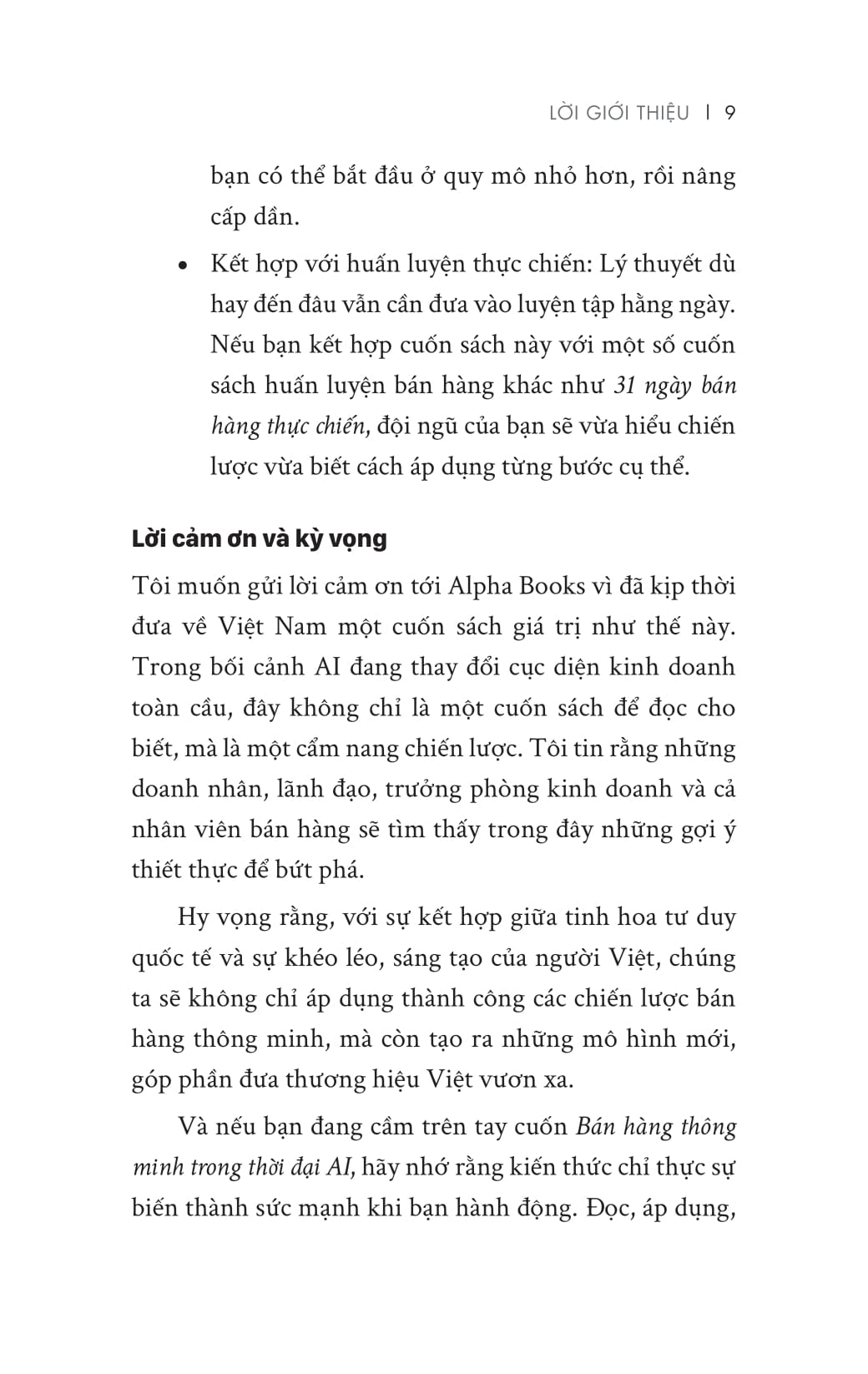 LỜI GIỚI THIỆU | 9

bạn có thể bắt đầu ở quy mô nhỏ hơn, rồi nâng cấp dần.

• Kết hợp với huấn luyện thực chiến: Lý thuyết dù hay đến đâu vẫn cần đưa vào luyện tập hằng ngày. Nếu bạn kết hợp cuốn sách này với một số cuốn sách huấn luyện bán hàng khác như 31 ngày bán hàng thực chiến, đội ngũ của bạn sẽ vừa hiểu chiến lược vừa biết cách áp dụng từng bước cụ thể.

Lời cảm ơn và kỳ vọng

Tôi muốn gửi lời cảm ơn tới Alpha Books vì đã kịp thời đưa về Việt Nam một cuốn sách giá trị như thế này. Trong bối cảnh AI đang thay đổi cục diện kinh doanh toàn cầu, đây không chỉ là một cuốn sách để đọc cho biết, mà là một cẩm nang chiến lược. Tôi tin rằng những doanh nhân, lãnh đạo, trưởng phòng kinh doanh và cả nhân viên bán hàng sẽ tìm thấy trong đây những gợi ý thiết thực để bứt phá.

Hy vọng rằng, với sự kết hợp giữa tinh hoa tư duy quốc tế và sự khéo léo, sáng tạo của người Việt, chúng ta sẽ không chỉ áp dụng thành công các chiến lược bán hàng thông minh, mà còn tạo ra những mô hình mới, góp phần đưa thương hiệu Việt vươn xa.

Và nếu bạn đang cầm trên tay cuốn Bán hàng thông minh trong thời đại AI, hãy nhớ rằng kiến thức chỉ thực sự biến thành sức mạnh khi bạn hành động. Đọc, áp dụng,